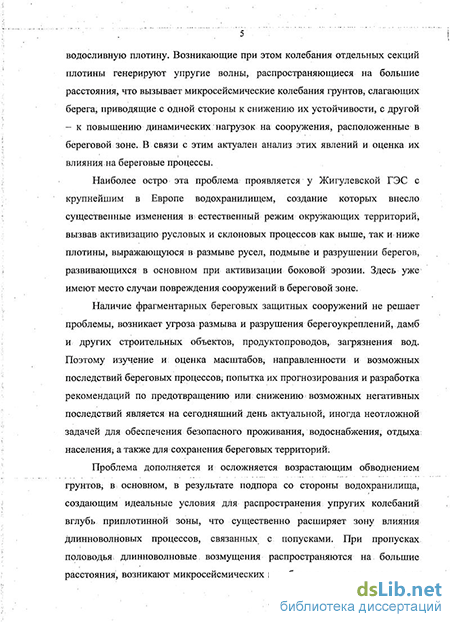 5

водосливную плотину. Возникающие при этом колебания отдельных секций плотины генерируют упругие волны, распространяющиеся на большие расстояния, что вызывает микросейсмические колебания грунтов, слагающих берега, приводящие с одной стороны к снижению их устойчивости, с другой – к повышению динамических нагрузок на сооружения, расположенные в береговой зоне. В связи с этим актуален анализ этих явлений и оценка их влияния на береговые процессы.

Наиболее остро эта проблема проявляется у Жигулевской ГЭС с крупнейшим в Европе водохранилищем, создание которых внесло существенные изменения в естественный режим окружающих территорий, вызвав активизацию русловых и склоновых процессов как выше, так и ниже плотины, выражающуюся в размыве русел, подмыве и разрушении берегов, развивающихся в основном при активизации боковой эрозии. Здесь уже имеют место случаи повреждения сооружений в береговой зоне.

Наличие фрагментарных береговых защитных сооружений не решает проблемы, возникает угроза размыва и разрушения берегоукреплений, дамб и других строительных объектов, продуктопроводов, загрязнения вод. Поэтому изучение и оценка масштабов, направленности и возможных последствий береговых процессов, попытка их прогнозирования и разработка рекомендаций по предотвращению или снижению возможных негативных последствий является на сегодняшний день актуальной, иногда неотложной задачей для обеспечения безопасного проживания, водоснабжения, отдыха населения, а также для сохранения береговых территорий.

Проблема дополняется и осложняется возрастающим обводнением грунтов, в основном, в результате подпора со стороны водохранилища, создающим идеальные условия для распространения упругих колебаний вглубь приплотинной зоны, что существенно расширяет зону влияния длинноволновых процессов, связанных с попусками. При пропусках половодья длинноволновые возмущения распространяются на большие расстояния, возникают микросейсмических

dsLib.net
библиотека диссертаций